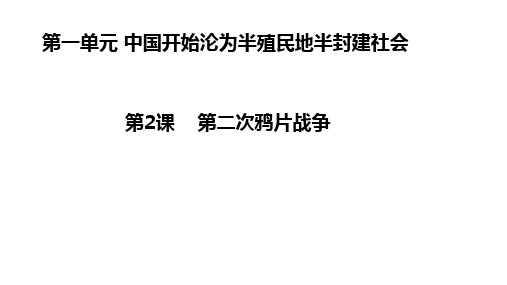 第一单元 中国开始沦为半殖民地半封建社会

第2课 第二次鸦片战争